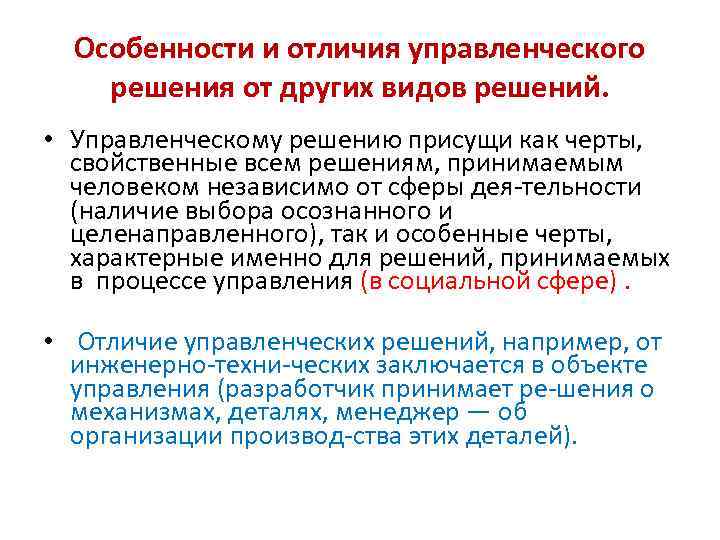 Особенности и отличия управленческого решения от других видов решений.

• Управленческому решению присущи как черты, свойственные всем решениям, принимаемым человеком независимо от сферы дея-тельности (наличие выбора осознанного и целенаправленного), так и особенные черты, характерные именно для решений, принимаемых в процессе управления (в социальной сфере) .

• Отличие управленческих решений, например, от инженерно-техни-ческих заключается в объекте управления (разработчик принимает ре-шения о механизмах, деталях, менеджер — об организации производ-ства этих деталей).